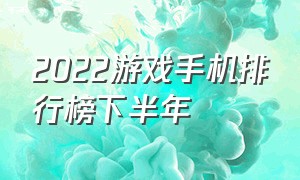 2022游戏手机排行榜下半年